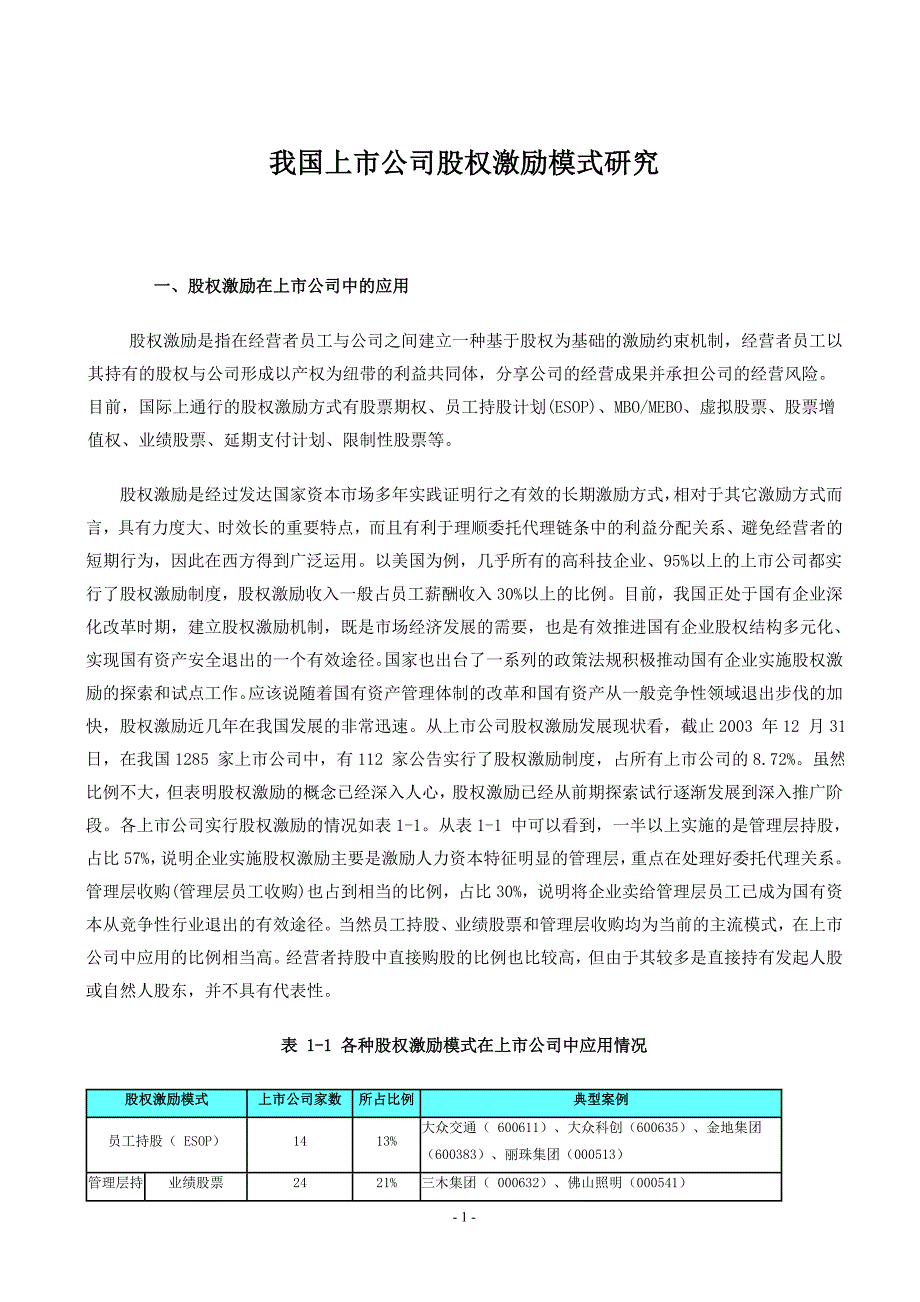 我国上市公司股权激励模式研究

一、股权激励在上市公司中的应用

股权激励是指在经营者员工与公司之间建立一种基于股权为基础的激励约束机制，经营者员工以其持有的股权与公司形成以产权为纽带的利益共同体，分享公司的经营成果并承担公司的经营风险。目前，国际上通行的股权激励方式有股票期权、员工持股计划(ESOP)、MBO/MEBO、虚拟股票、股票增值权、业绩股票、延期支付计划、限制性股票等。

股权激励是经过发达国家资本市场多年实践证明行之有效的长期激励方式，相对于其它激励方式而言，具有力度大、时效长的重要特点，而且有利于理顺委托代理链条中的利益分配关系、避免经营者的短期行为，因此在西方得到广泛运用。以美国为例，几乎所有的高科技企业、95%以上的上市公司都实行了股权激励制度，股权激励收入一般占员工薪酬收入 30%以上的比例。目前，我国正处于国有企业深化改革时期，建立股权激励机制，既是市场经济发展的需要，也是有效推进国有企业股权结构多元化、实现国有资产安全退出的一个有效途径。国家也出台了一系列的政策法规积极推动国有企业实施股权激励的探索和试点工作。应该说随着国有资产管理体制的改革和国有资产从一般竞争性领域退出步伐的加快，股权激励近几年在我国发展的非常迅速。从上市公司股权激励发展现状看，截止 2003 年 12 月 31 日，在我国 1285 家上市公司中，有 112 家公告实行了股权激励制度，占所有上市公司的 8.72%。虽然比例不大，但表明股权激励的概念已经深入人心，股权激励已经从前期探索试行逐渐发展到深入推广阶段。各上市公司实行股权激励的情况如表 1-1。从表 1-1 中可以看到，一半以上实施的是管理层持股，占比 57%，说明企业实施股权激励主要是激励人力资本特征明显的管理层，重点在处理好委托代理关系。管理层收购(管理层员工收购)也占到相当的比例，占比 30%，说明将企业卖给管理层员工已成为国有资本从竞争性行业退出的有效途径。当然员工持股、业绩股票和管理层收购均为当前的主流模式，在上市公司中应用的比例相当高。经营者持股中直接购股的比例也比较高，但由于其较多是直接持有发起人股或自然人股东，并不具有代表性。

表 1-1 各种股权激励模式在上市公司中应用情况

| 股权激励模式 | | 上市公司家数 | 所占比例 | 典型案例 |
|---|---|---|---|---|
| 员工持股（ ESOP） | | 14 | 13% | 大众交通（ 600611）、大众科创（600635）、金地集团（600383）、丽珠集团（000513） |
| 管理层持 | 业绩股票 | 24 | 21% | 三木集团（ 000632）、佛山照明（000541） |

- 1 -